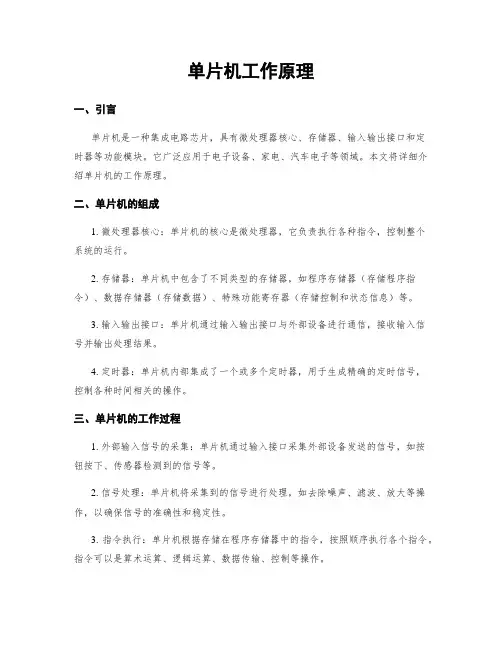 单片机工作原理

一、引言

单片机是一种集成电路芯片，具有微处理器核心、存储器、输入输出接口和定时器等功能模块。它广泛应用于电子设备、家电、汽车电子等领域。本文将详细介绍单片机的工作原理。

二、单片机的组成

1. 微处理器核心：单片机的核心是微处理器，它负责执行各种指令，控制整个系统的运行。

2. 存储器：单片机中包含了不同类型的存储器，如程序存储器（存储程序指令）、数据存储器（存储数据）、特殊功能寄存器（存储控制和状态信息）等。

3. 输入输出接口：单片机通过输入输出接口与外部设备进行通信，接收输入信号并输出处理结果。

4. 定时器：单片机内部集成了一个或多个定时器，用于生成精确的定时信号，控制各种时间相关的操作。

三、单片机的工作过程

1. 外部输入信号的采集：单片机通过输入接口采集外部设备发送的信号，如按钮按下、传感器检测到的信号等。

2. 信号处理：单片机将采集到的信号进行处理，如去除噪声、滤波、放大等操作，以确保信号的准确性和稳定性。

3. 指令执行：单片机根据存储在程序存储器中的指令，按照顺序执行各个指令，指令可以是算术运算、逻辑运算、数据传输、控制等操作。